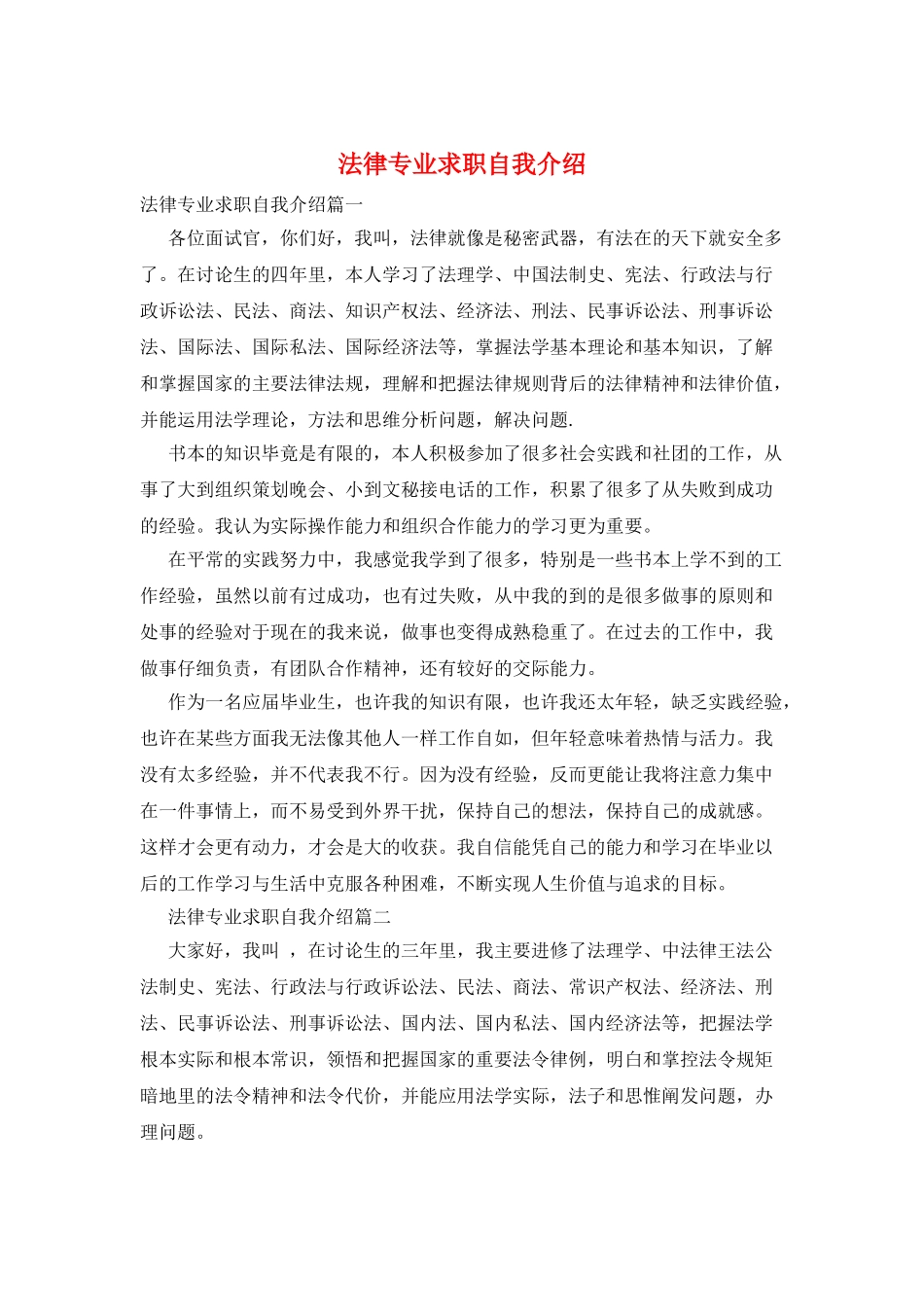 法律专业求职自我介绍

法律专业求职自我介绍篇一

各位面试官，你们好，我叫，法律就像是秘密武器，有法在的天下就安全多了。在讨论生的四年里，本人学习了法理学、中国法制史、宪法、行政法与行政诉讼法、民法、商法、知识产权法、经济法、刑法、民事诉讼法、刑事诉讼法、国际法、国际私法、国际经济法等，掌握法学基本理论和基本知识，了解和掌握国家的主要法律法规，理解和把握法律规则背后的法律精神和法律价值，并能运用法学理论，方法和思维分析问题，解决问题.

书本的知识毕竟是有限的，本人积极参加了很多社会实践和社团的工作，从事了大到组织策划晚会、小到文秘接电话的工作，积累了很多了从失败到成功的经验。我认为实际操作能力和组织合作能力的学习更为重要。

在平常的实践努力中，我感觉我学到了很多，特别是一些书本上学不到的工作经验，虽然以前有过成功，也有过失败，从中我的到的是很多做事的原则和处事的经验对于现在的我来说，做事也变得成熟稳重了。在过去的工作中，我做事仔细负责，有团队合作精神，还有较好的交际能力。

作为一名应届毕业生，也许我的知识有限，也许我还太年轻，缺乏实践经验，也许在某些方面我无法像其他人一样工作自如，但年轻意味着热情与活力。我没有太多经验，并不代表我不行。因为没有经验，反而更能让我将注意力集中在一件事情上，而不易受到外界干扰，保持自己的想法，保持自己的成就感。这样才会更有动力，才会是大的收获。我自信能凭自己的能力和学习在毕业以后的工作学习与生活中克服各种困难，不断实现人生价值与追求的目标。

法律专业求职自我介绍篇二

大家好，我叫 ，在讨论生的三年里，我主要进修了法理学、中法律王法公法制史、宪法、行政法与行政诉讼法、民法、商法、常识产权法、经济法、刑法、民事诉讼法、刑事诉讼法、国内法、国内私法、国内经济法等，把握法学根本实际和根本常识，领悟和把握国家的重要法令律例，明白和掌控法令规矩暗地里的法令精神和法令代价，并能应用法学实际，法子和思惟阐发问题，办理问题。